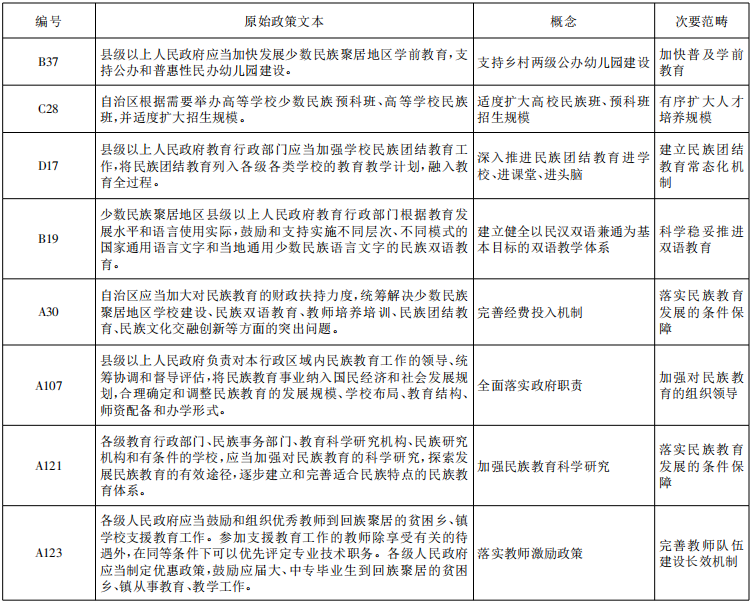 | 编号 | 原始政策文本 | 概念 | 次要范畴 |
|---|---|---|---|
| B37 | 县级以上人民政府应当加快发展少数民族聚居地区学前教育，支持公办和普惠性民办幼儿园建设。 | 支持乡村两级公办幼儿园建设 | 加快普及学前教育 |
| C28 | 自治区根据需要举办高等学校少数民族预科班、高等学校民族班，并适度扩大招生规模。 | 适度扩大高校民族班、预科班招生规模 | 有序扩大人才培养规模 |
| D17 | 县级以上人民政府教育行政部门应当加强学校民族团结教育工作，将民族团结教育列入各级各类学校的教育教学计划，融入教育全过程。 | 深入推进民族团结教育进学校、进课堂、进头脑 | 建立民族团结教育常态化机制 |
| B19 | 少数民族聚居地区县级以上人民政府教育行政部门根据教育发展水平和语言使用实际，鼓励和支持实施不同层次、不同模式的国家通用语言文字和当地通用少数民族语言文字的民族双语教育。 | 建立健全以民汉双语兼通为基本目标的双语教学体系 | 科学稳妥推进双语教育 |
| A30 | 自治区应当加大对民族教育的财政扶持力度，统筹解决少数民族聚居地区学校建设、民族双语教育、教师培养培训、民族团结教育、民族文化交融创新等方面的突出问题。 | 完善经费投入机制 | 落实民族教育发展的条件保障 |
| A107 | 县级以上人民政府负责对本行政区域内民族教育工作的领导、统筹协调和督导评估，将民族教育事业纳入国民经济和社会发展规划，合理确定和调整民族教育的发展规模、学校布局、教育结构、师资配备和办学形式。 | 全面落实政府职责 | 加强对民族教育的组织领导 |
| A121 | 各级教育行政部门、民族事务部门、教育科学研究机构、民族研究机构和有条件的学校，应当加强对民族教育的科学研究，探索发展民族教育的有效途径，逐步建立和完善适合民族特点的民族教育体系。 | 加强民族教育科学研究 | 落实民族教育发展的条件保障 |
| A123 | 各级人民政府应当鼓励和组织优秀教师到回族聚居的贫困乡、镇学校支援教育工作。参加支援教育工作的教师除享受有关的待遇外，在同等条件下可以优先评定专业技术职务。各级人民政府应当制定优惠政策，鼓励应届大、中专毕业生到回族聚居的贫困乡、镇从事教育、教学工作。 | 落实教师激励政策 | 完善教师队伍建设长效机制 |